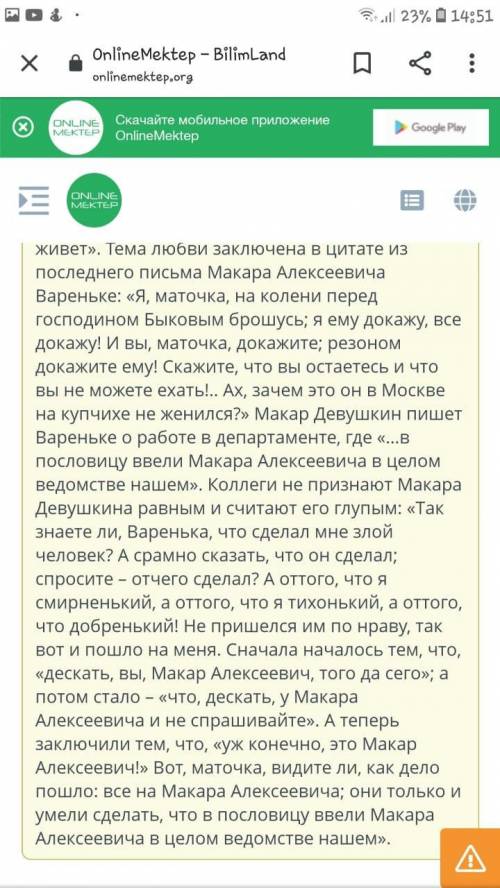 23% 14:51

OnlineMektep – BilimLand
onlinemektep.org

ONLINE MEKTEP Скачайте мобильное приложение OnlineMektep

Google Play

ONLINE MEKTEP

живет». Тема любви заключена в цитате из последнего письма Макара Алексеевича Вареньке: «Я, маточка, на колени перед господином Быковым брошусь; я ему докажу, все докажу! И вы, маточка, докажите; резоном докажите ему! Скажите, что вы остаетесь и что вы не можете ехать!.. Ах, зачем это он в Москве на купчихе не женился?» Макар Девушкин пишет Вареньке о работе в департаменте, где «...в пословицу ввели Макара Алексеевича в целом ведомстве нашем». Коллеги не признают Макара Девушкина равным и считают его глупым: «Так знаете ли, Варенька, что сделал мне злой человек? А срамно сказать, что он сделал; спросите – отчего сделал? А оттого, что я смирненький, а оттого, что я тихонький, а оттого, что добренький! Не пришелся им по нраву, так вот и пошло на меня. Сначала началось тем, что, «дескать, вы, Макар Алексеевич, того да сего»; а потом стало – «что, дескать, у Макара Алексеевича и не спрашивайте». А теперь заключили тем, что, «уж конечно, это Макар Алексеевич!» Вот, маточка, видите ли, как дело пошло: все на Макара Алексеевича; они только и умели сделать, что в пословицу ввели Макара Алексеевича в целом ведомстве нашем».